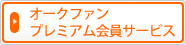 オークファン
プレミアム会員サービス